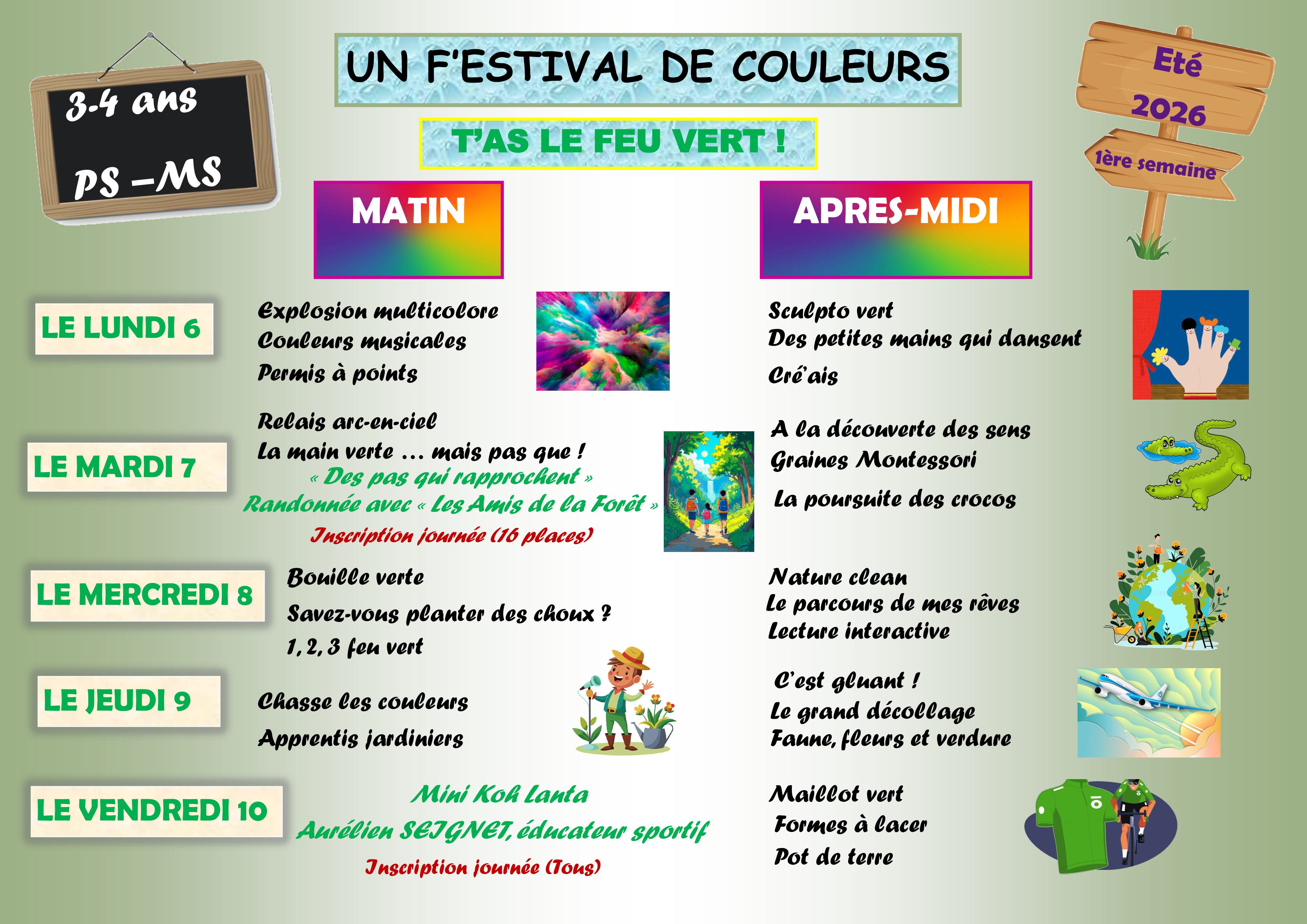 3-4 ans

PS –MS

UN F'ESTIVAL DE COULEURS

T'AS LE FEU VERT !

Eté 2026

1ère semaine

MATIN

APRES-MIDI

LE LUNDI 6

Explosion multicolore
Couleurs musicales
Permis à points

Sculpto vert
Des petites mains qui dansent
Cré'ais

LE MARDI 7

Relais arc-en-ciel
La main verte … mais pas que !
« Des pas qui rapprochent »
Randonnée avec « Les Amis de la Forêt »
Inscription journée (16 places)

A la découverte des sens
Graines Montessori
La poursuite des crocos

LE MERCREDI 8

Bouille verte
Savez-vous planter des choux ?
1, 2, 3 feu vert

Nature clean
Le parcours de mes rêves
Lecture interactive

LE JEUDI 9

Chasse les couleurs
Apprentis jardiniers

C'est gluant !
Le grand décollage
Faune, fleurs et verdure

LE VENDREDI 10

Mini Koh Lanta
Aurélien SEIGNET, éducateur sportif
Inscription journée (Tous)

Maillot vert
Formes à lacer
Pot de terre